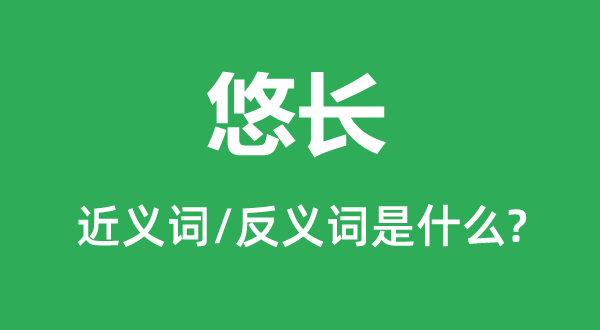 悠长

近义词/反义词是什么?